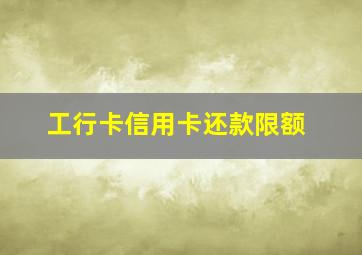 工行卡信用卡还款限额